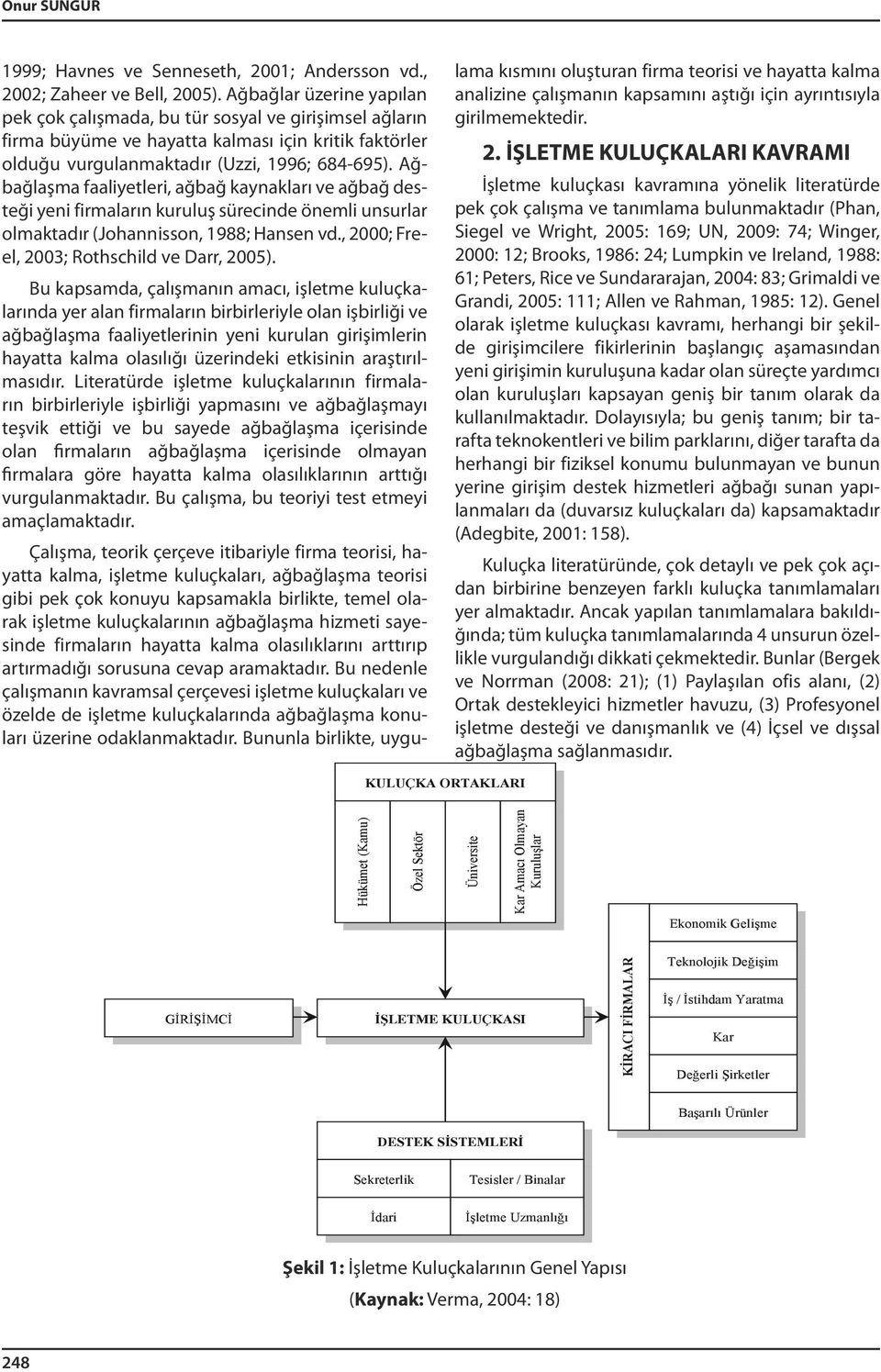 Onur SUNGUR

1999; Havnes ve Senneseth, 2001; Andersson vd., 2002; Zaheer ve Bell, 2005). Ağbağlar üzerine yapılan pek çok çalışmada, bu tür sosyal ve girişimsel ağların firma büyüme ve hayatta kalması için kritik faktörler olduğu vurgulanmaktadır (Uzzi, 1996; 684-695). Ağbağlaşma faaliyetleri, ağbağ kaynakları ve ağbağ desteği yeni firmaların kuruluş sürecinde önemli unsurlar olmaktadır (Johannisson, 1988; Hansen vd., 2000; Freel, 2003; Rothschild ve Darr, 2005).

Bu kapsamda, çalışmanın amacı, işletme kuluçkalarında yer alan firmaların birbirleriyle olan işbirliği ve ağbağlaşma faaliyetlerinin yeni kurulan girişimlerin hayatta kalma olasılığı üzerindeki etkisinin araştırılmasıdır. Literatürde işletme kuluçkalarının firmaların birbirleriyle işbirliği yapmasını ve ağbağlaşmayı teşvik ettiği ve bu sayede ağbağlaşma içerisinde olan firmaların ağbağlaşma içerisinde olmayan firmalara göre hayatta kalma olasılıklarının arttığı vurgulanmaktadır. Bu çalışma, bu teoriyi test etmeyi amaçlamaktadır.

Çalışma, teorik çerçeve itibariyle firma teorisi, hayatta kalma, işletme kuluçkaları, ağbağlaşma teorisi gibi pek çok konuyu kapsamakla birlikte, temel olarak işletme kuluçkalarının ağbağlaşma hizmeti sayesinde firmaların hayatta kalma olasılıklarını arttırıp artırmadığı sorusuna cevap aramaktadır. Bu nedenle çalışmanın kavramsal çerçevesi işletme kuluçkaları ve özelde de işletme kuluçkalarında ağbağlaşma konuları üzerine odaklanmaktadır. Bununla birlikte, uygulama kısmını oluşturan firma teorisi ve hayatta kalma analizine çalışmanın kapsamını aştığı için ayrıntısıyla girilmemektedir.

2. İŞLETME KULUÇKALARI KAVRAMI

İşletme kuluçkası kavramına yönelik literatürde pek çok çalışma ve tanımlama bulunmaktadır (Phan, Siegel ve Wright, 2005: 169; UN, 2009: 74; Winger, 2000: 12; Brooks, 1986: 24; Lumpkin ve Ireland, 1988: 61; Peters, Rice ve Sundararajan, 2004: 83; Grimaldi ve Grandi, 2005: 111; Allen ve Rahman, 1985: 12). Genel olarak işletme kuluçkası kavramı, herhangi bir şekilde girişimcilere fikirlerinin başlangıç aşamasından yeni girişimin kuruluşuna kadar olan süreçte yardımcı olan kuruluşları kapsayan geniş bir tanım olarak da kullanılmaktadır. Dolayısıyla; bu geniş tanım; bir tarafta teknokentleri ve bilim parklarını, diğer tarafta da herhangi bir fiziksel konumu bulunmayan ve bunun yerine girişim destek hizmetleri ağbağı sunan yapılanmaları da (duvarsız kuluçkaları da) kapsamaktadır (Adegbite, 2001: 158).

Kuluçka literatüründe, çok detaylı ve pek çok açıdan birbirine benzeyen farklı kuluçka tanımlamaları yer almaktadır. Ancak yapılan tanımlamalara bakıldığında; tüm kuluçka tanımlamalarında 4 unsurun özellikle vurgulandığı dikkati çekmektedir. Bunlar (Bergek ve Norrman (2008: 21); (1) Paylaşılan ofis alanı, (2) Ortak destekleyici hizmetler havuzu, (3) Profesyonel işletme desteği ve danışmanlık ve (4) İçsel ve dışsal ağbağlaşma sağlanmasıdır.

KULUÇKA ORTAKLARI
Hükümet (Kamu)
Özel Sektör
Üniversite
Kar Amacı Olmayan Kuruluşlar

GİRİŞİMCİ
İŞLETME KULUÇKASI
KİRACI FİRMALAR
Ekonomik Gelişme
Teknolojik Değişim
İş / İstihdam Yaratma
Kar
Değerli Şirketler
Başarılı Ürünler

DESTEK SİSTEMLERİ
Sekreterlik
Tesisler / Binalar
İdari
İşletme Uzmanlığı

Şekil 1: İşletme Kuluçkalarının Genel Yapısı
(Kaynak: Verma, 2004: 18)

248